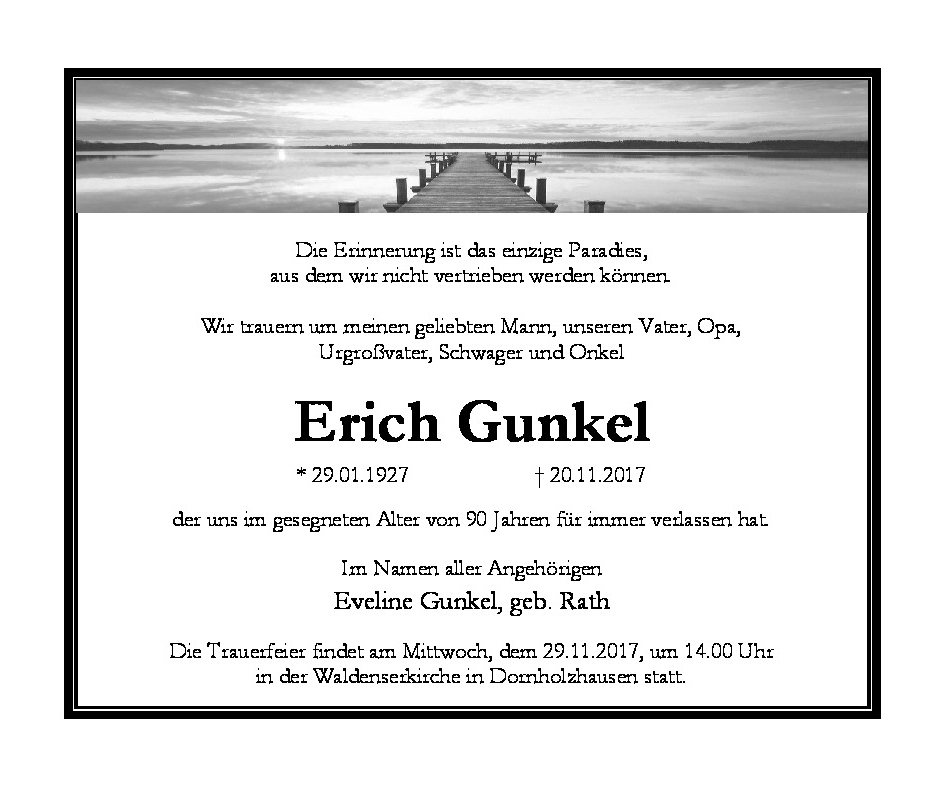 Die Erinnerung ist das einzige Paradies,
aus dem wir nicht vertrieben werden können.

Wir trauern um meinen geliebten Mann, unseren Vater, Opa,
Urgroßvater, Schwager und Onkel

Erich Gunkel

* 29.01.1927 † 20.11.2017

der uns im gesegneten Alter von 90 Jahren für immer verlassen hat.

Im Namen aller Angehörigen
Eveline Gunkel, geb. Rath

Die Trauerfeier findet am Mittwoch, dem 29.11.2017, um 14.00 Uhr in der Waldenserkirche in Dornholzhausen statt.